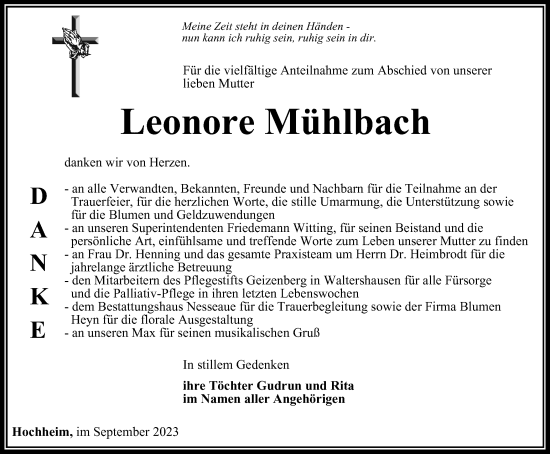 Meine Zeit steht in deinen Händen -
nun kann ich ruhig sein, ruhig sein in dir.

Für die vielfältige Anteilnahme zum Abschied von unserer lieben Mutter

Leonore Mühlbach

danken wir von Herzen.

D
A
N
K
E

- an alle Verwandten, Bekannten, Freunde und Nachbarn für die Teilnahme an der Trauerfeier, für die herzlichen Worte, die stille Umarmung, die Unterstützung sowie für die Blumen und Geldzuwendungen
- an unseren Superintendenten Friedemann Witting, für seinen Beistand und die persönliche Art, einfühlsame und treffende Worte zum Leben unserer Mutter zu finden
- an Frau Dr. Henning und das gesamte Praxisteam um Herrn Dr. Heimbrodt für die jahrelange ärztliche Betreuung
- den Mitarbeitern des Pflegestifts Geizenberg in Waltershausen für alle Fürsorge und die Palliativ-Pflege in ihren letzten Lebenswochen
- dem Bestattungshaus Nesseaue für die Trauerbegleitung sowie der Firma Blumen Heyn für die florale Ausgestaltung
- an unseren Max für seinen musikalischen Gruß

In stillem Gedenken

ihre Töchter Gudrun und Rita
im Namen aller Angehörigen

Hochheim, im September 2023